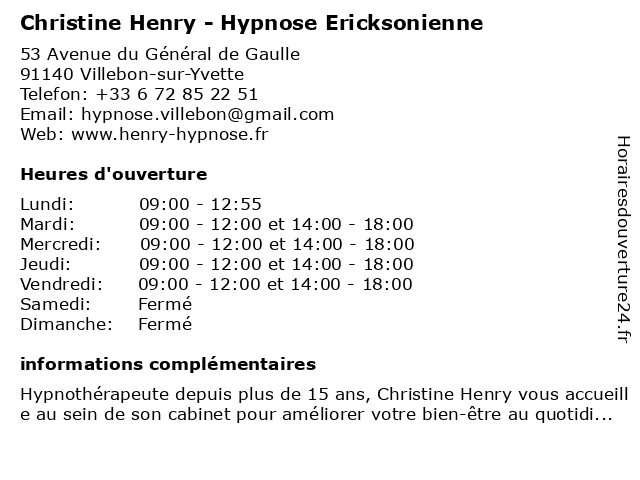 Christine Henry - Hypnose Ericksonienne

53 Avenue du Général de Gaulle
91140 Villebon-sur-Yvette
Telefon: +33 6 72 85 22 51
Email: hypnose.villebon@gmail.com
Web: www.henry-hypnose.fr

Heures d'ouverture

| | |
|---|---|
| Lundi: | 09:00 - 12:55 |
| Mardi: | 09:00 - 12:00 et 14:00 - 18:00 |
| Mercredi: | 09:00 - 12:00 et 14:00 - 18:00 |
| Jeudi: | 09:00 - 12:00 et 14:00 - 18:00 |
| Vendredi: | 09:00 - 12:00 et 14:00 - 18:00 |
| Samedi: | Fermé |
| Dimanche: | Fermé |

informations complémentaires

Hypnothérapeute depuis plus de 15 ans, Christine Henry vous accueille au sein de son cabinet pour améliorer votre bien-être au quotidi...

Horairesdouverture24.fr